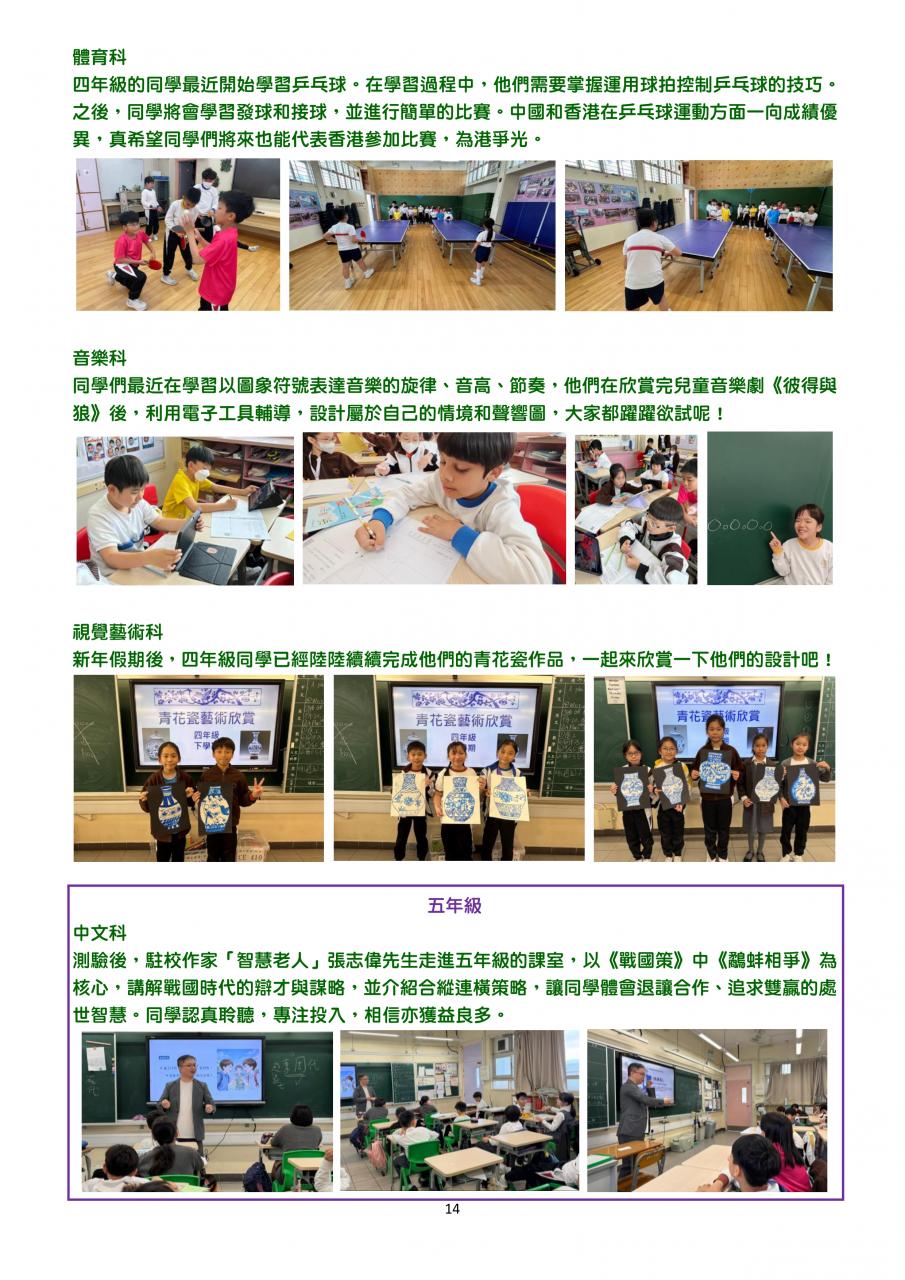 體育科
四年級的同學最近開始學習乒乓球。在學習過程中，他們需要掌握運用球拍控制乒乓球的技巧。之後，同學將會學習發球和接球，並進行簡單的比賽。中國和香港在乒乓球運動方面一向成績優異，真希望同學們將來也能代表香港參加比賽，為港爭光。

音樂科
同學們最近在學習以圖象符號表達音樂的旋律、音高、節奏，他們在欣賞完兒童音樂劇《彼得與狼》後，利用電子工具輔導，設計屬於自己的情境和聲響圖，大家都躍躍欲試呢！

視覺藝術科
新年假期後，四年級同學已經陸陸續續完成他們的青花瓷作品，一起來欣賞一下他們的設計吧！

青花瓷藝術欣賞
四年級
下學期

青花瓷藝術欣賞
四年級
下學期

青花瓷藝術欣賞

五年級
中文科
測驗後，駐校作家「智慧老人」張志偉先生走進五年級的課室，以《戰國策》中《鷸蚌相爭》為核心，講解戰國時代的辯才與謀略，並介紹合縱連橫策略，讓同學體會退讓合作、追求雙贏的處世智慧。同學認真聆聽，專注投入，相信亦獲益良多。

14